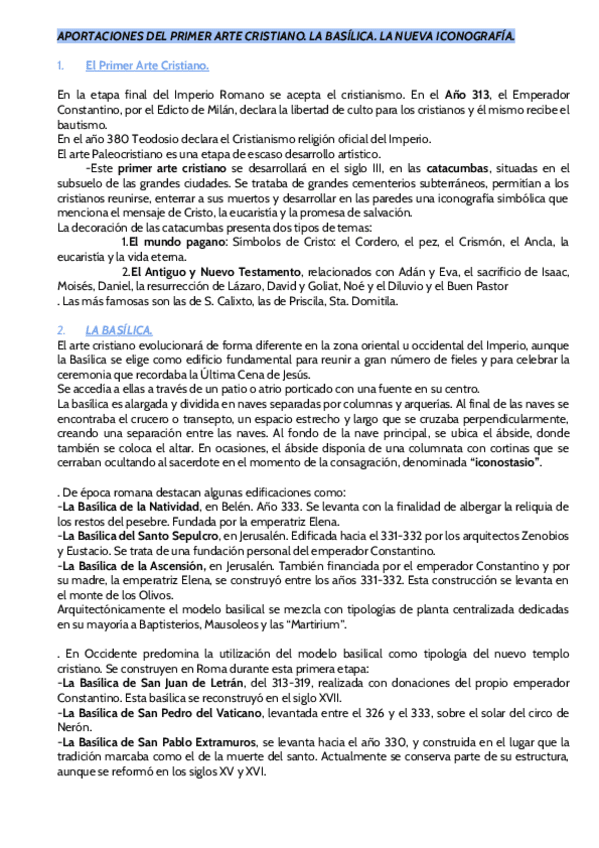 APORTACIONES DEL PRIMER ARTE CRISTIANO. LA BASÍLICA. LA NUEVA ICONOGRAFÍA.

1. El Primer Arte Cristiano.

En la etapa final del Imperio Romano se acepta el cristianismo. En el Año 313, el Emperador Constantino, por el Edicto de Milán, declara la libertad de culto para los cristianos y él mismo recibe el bautismo.
En el año 380 Teodosio declara el Cristianismo religión oficial del Imperio.
El arte Paleocristiano es una etapa de escaso desarrollo artístico.
-Este primer arte cristiano se desarrollará en el siglo III, en las catacumbas, situadas en el subsuelo de las grandes ciudades. Se trataba de grandes cementerios subterráneos, permitían a los cristianos reunirse, enterrar a sus muertos y desarrollar en las paredes una iconografía simbólica que menciona el mensaje de Cristo, la eucaristía y la promesa de salvación.
La decoración de las catacumbas presenta dos tipos de temas:
1.El mundo pagano: Símbolos de Cristo: el Cordero, el pez, el Crismón, el Ancla, la eucaristía y la vida eterna.
2.El Antiguo y Nuevo Testamento, relacionados con Adán y Eva, el sacrificio de Isaac, Moisés, Daniel, la resurrección de Lázaro, David y Goliat, Noé y el Diluvio y el Buen Pastor
. Las más famosas son las de S. Calixto, las de Priscila, Sta. Domitila.

2. LA BASÍLICA.
El arte cristiano evolucionará de forma diferente en la zona oriental u occidental del Imperio, aunque la Basílica se elige como edificio fundamental para reunir a gran número de fieles y para celebrar la ceremonia que recordaba la Última Cena de Jesús.
Se accedía a ellas a través de un patio o atrio porticado con una fuente en su centro.
La basílica es alargada y dividida en naves separadas por columnas y arquerías. Al final de las naves se encontraba el crucero o transepto, un espacio estrecho y largo que se cruzaba perpendicularmente, creando una separación entre las naves. Al fondo de la nave principal, se ubica el ábside, donde también se coloca el altar. En ocasiones, el ábside disponía de una columnata con cortinas que se cerraban ocultando al sacerdote en el momento de la consagración, denominada "iconostasio".

. De época romana destacan algunas edificaciones como:
-La Basílica de la Natividad, en Belén. Año 333. Se levanta con la finalidad de albergar la reliquia de los restos del pesebre. Fundada por la emperatriz Elena.
-La Basílica del Santo Sepulcro, en Jerusalén. Edificada hacia el 331-332 por los arquitectos Zenobios y Eustacio. Se trata de una fundación personal del emperador Constantino.
-La Basílica de la Ascensión, en Jerusalén. También financiada por el emperador Constantino y por su madre, la emperatriz Elena, se construyó entre los años 331-332. Esta construcción se levanta en el monte de los Olivos.
Arquitectónicamente el modelo basilical se mezcla con tipologías de planta centralizada dedicadas en su mayoría a Baptisterios, Mausoleos y las "Martirium".

. En Occidente predomina la utilización del modelo basilical como tipología del nuevo templo cristiano. Se construyen en Roma durante esta primera etapa:
-La Basílica de San Juan de Letrán, del 313-319, realizada con donaciones del propio emperador Constantino. Esta basílica se reconstruyó en el siglo XVII.
-La Basílica de San Pedro del Vaticano, levantada entre el 326 y el 333, sobre el solar del circo de Nerón.
-La Basílica de San Pablo Extramuros, se levanta hacia el año 330, y construida en el lugar que la tradición marcaba como el de la muerte del santo. Actualmente se conserva parte de su estructura, aunque se reformó en los siglos XV y XVI.